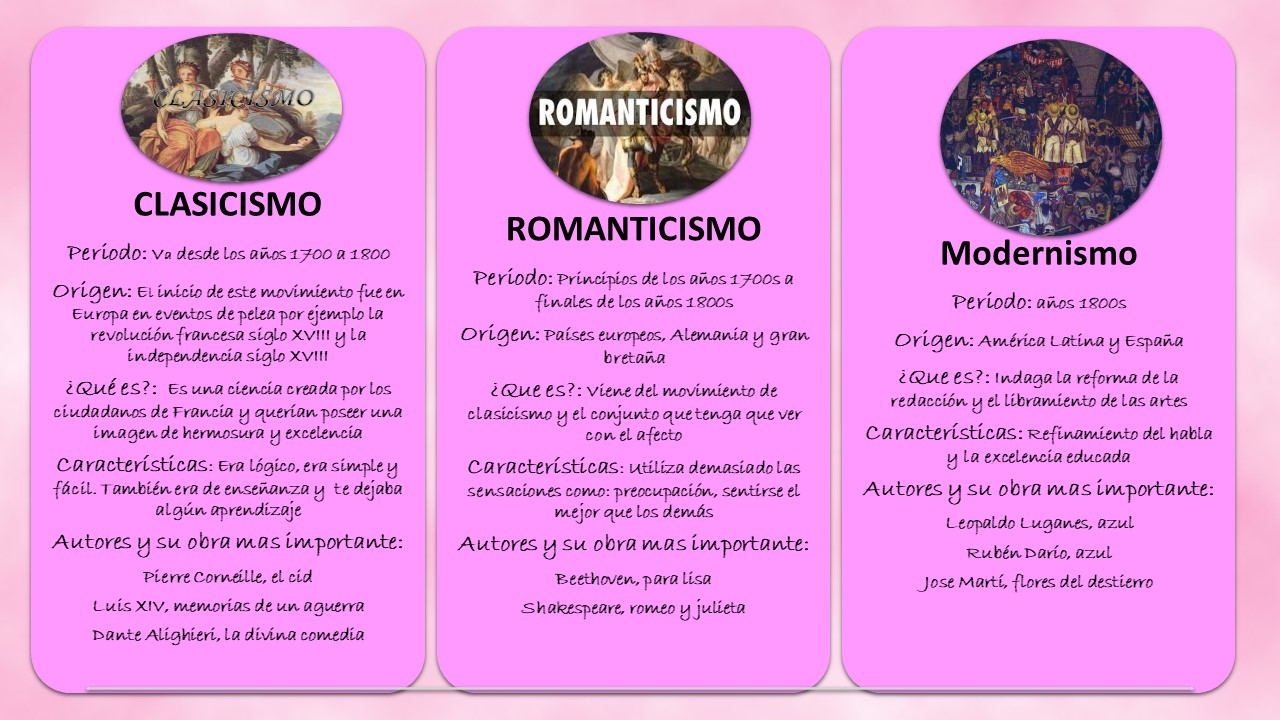 CLASICISMO

CLASICISMO

Periodo: Va desde los años 1700 a 1800

Origen: El inicio de este movimiento fue en Europa en eventos de pelea por ejemplo la revolución francesa siglo XVIII y la independencia siglo XVIII

¿Qué es?: Es una ciencia creada por los ciudadanos de Francia y querían poseer una imagen de hermosura y excelencia

Características: Era lógico, era simple y fácil. También era de enseñanza y te dejaba algún aprendizaje

Autores y su obra mas importante:

Pierre Corneille, el cid

Luis XIV, memorias de un aguerra

Dante Alighieri, la divina comedia

ROMANTICISMO

ROMANTICISMO

Periodo: Principios de los años 1700s a finales de los años 1800s

Origen: Países europeos, Alemania y gran bretaña

¿Que es?: Viene del movimiento de clasicismo y el conjunto que tenga que ver con el afecto

Características: Utiliza demasiado las sensaciones como: preocupación, sentirse el mejor que los demás

Autores y su obra mas importante:

Beethoven, para lisa

Shakespeare, romeo y julieta

Modernismo

Periodo: años 1800s

Origen: América Latina y España

¿Que es?: Indaga la reforma de la redacción y el libramiento de las artes

Características: Refinamiento del habla y la excelencia educada

Autores y su obra mas importante:

Leopaldo Luganes, azul

Rubén Darío, azul

Jose Martí, flores del destierro